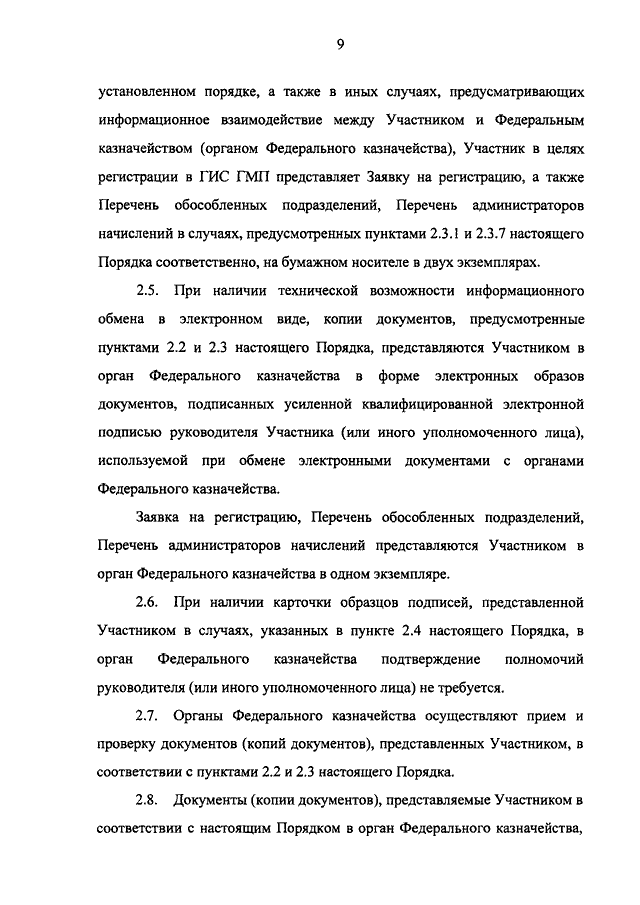 9

установленном порядке, а также в иных случаях, предусматривающих информационное взаимодействие между Участником и Федеральным казначейством (органом Федерального казначейства), Участник в целях регистрации в ГИС ГМП представляет Заявку на регистрацию, а также Перечень обособленных подразделений, Перечень администраторов начислений в случаях, предусмотренных пунктами 2.3.1 и 2.3.7 настоящего Порядка соответственно, на бумажном носителе в двух экземплярах.

2.5. При наличии технической возможности информационного обмена в электронном виде, копии документов, предусмотренные пунктами 2.2 и 2.3 настоящего Порядка, представляются Участником в орган Федерального казначейства в форме электронных образов документов, подписанных усиленной квалифицированной электронной подписью руководителя Участника (или иного уполномоченного лица), используемой при обмене электронными документами с органами Федерального казначейства.

Заявка на регистрацию, Перечень обособленных подразделений, Перечень администраторов начислений представляются Участником в орган Федерального казначейства в одном экземпляре.

2.6. При наличии карточки образцов подписей, представленной Участником в случаях, указанных в пункте 2.4 настоящего Порядка, в орган Федерального казначейства подтверждение полномочий руководителя (или иного уполномоченного лица) не требуется.

2.7. Органы Федерального казначейства осуществляют прием и проверку документов (копий документов), представленных Участником, в соответствии с пунктами 2.2 и 2.3 настоящего Порядка.

2.8. Документы (копии документов), представляемые Участником в соответствии с настоящим Порядком в орган Федерального казначейства,